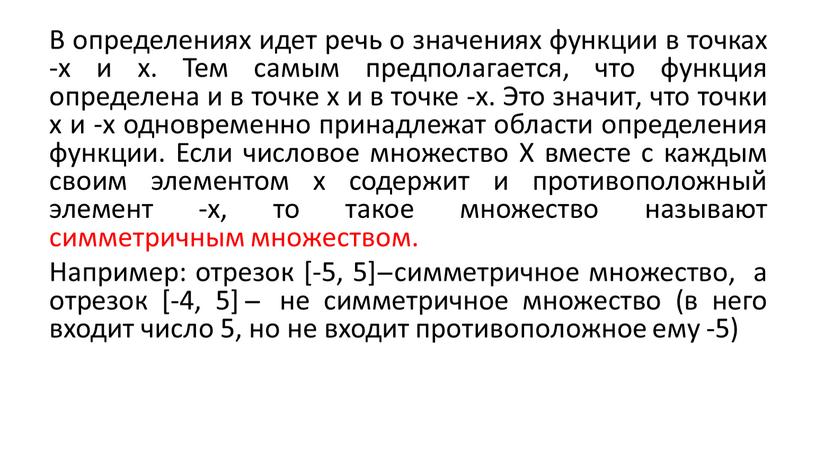 В определениях идет речь о значениях функции в точках -х и х. Тем самым предполагается, что функция определена и в точке х и в точке -х. Это значит, что точки х и -х одновременно принадлежат области определения функции. Если числовое множество Х вместе с каждым своим элементом х содержит и противоположный элемент -х, то такое множество называют симметричным множеством.

Например: отрезок [-5, 5]–симметричное множество, а отрезок [-4, 5] – не симметричное множество (в него входит число 5, но не входит противоположное ему -5)